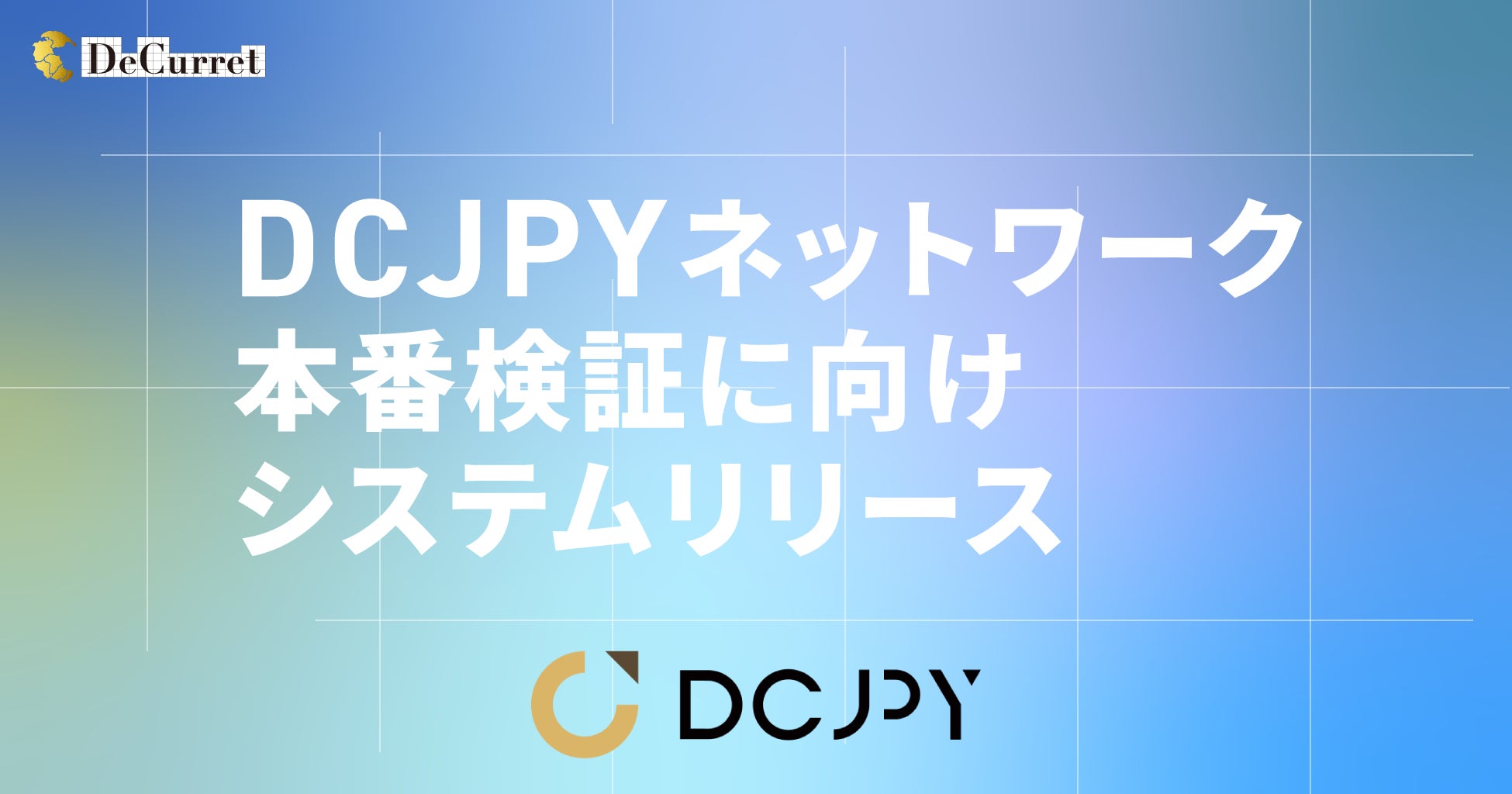 DeCurret

DCJPYネットワーク
本番検証に向け
システムリリース

DCJPY